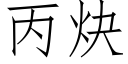 丙炔